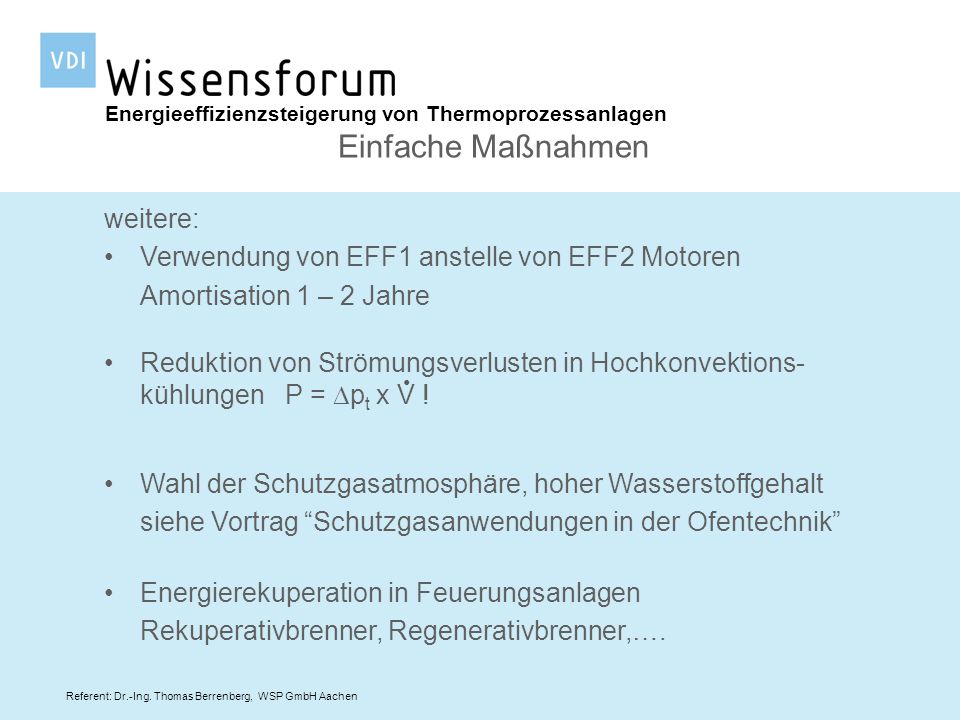 VDI Wissensforum

Energieeffizienzsteigerung von Thermoprozessanlagen

Einfache Maßnahmen

weitere:

• Verwendung von EFF1 anstelle von EFF2 Motoren
Amortisation 1 – 2 Jahre

• Reduktion von Strömungsverlusten in Hochkonvektionskühlungen $P = \Delta p_t \times \dot{V}$ !

• Wahl der Schutzgasatmosphäre, hoher Wasserstoffgehalt
siehe Vortrag “Schutzgasanwendungen in der Ofentechnik”

• Energierekuperation in Feuerungsanlagen
Rekuperativbrenner, Regenerativbrenner,….

Referent: Dr.-Ing. Thomas Berrenberg, WSP GmbH Aachen